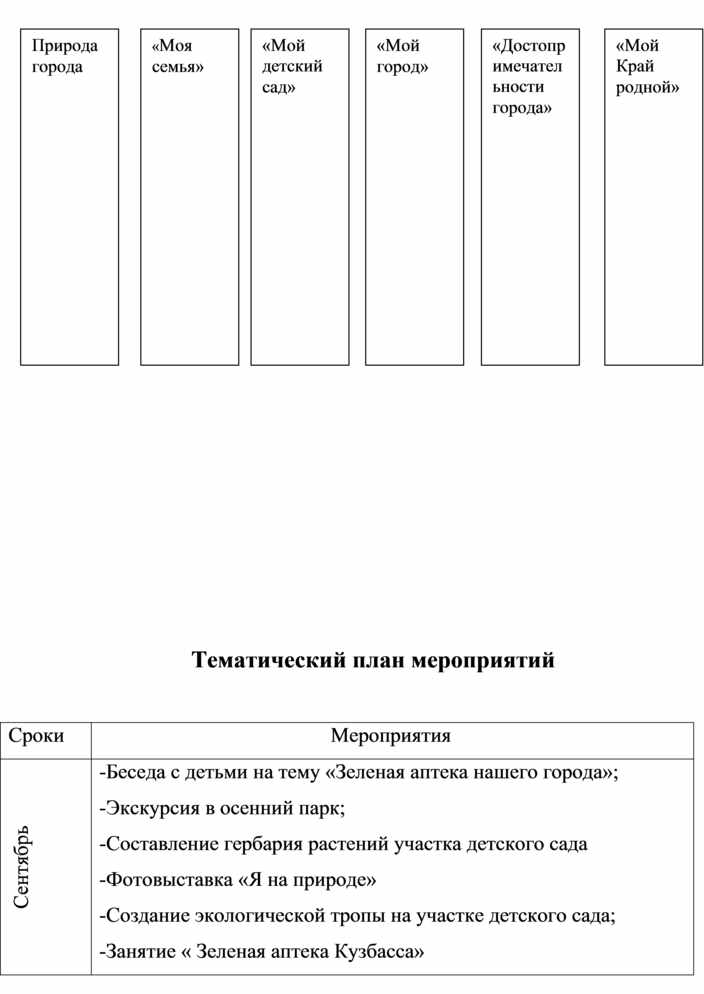 Природа города

«Моя семья»

«Мой детский сад»

«Мой город»

«Достопримечательности города»

«Мой Край родной»

**Тематический план мероприятий**

| Сроки | Мероприятия |
|---|---|
| Сентябрь | -Беседа с детьми на тему «Зеленая аптека нашего города»; -Экскурсия в осенний парк; -Составление гербария растений участка детского сада -Фотовыставка «Я на природе» -Создание экологической тропы на участке детского сада; -Занятие « Зеленая аптека Кузбасса» |